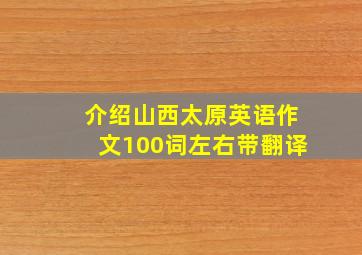 介绍山西太原英语作文100词左右带翻译